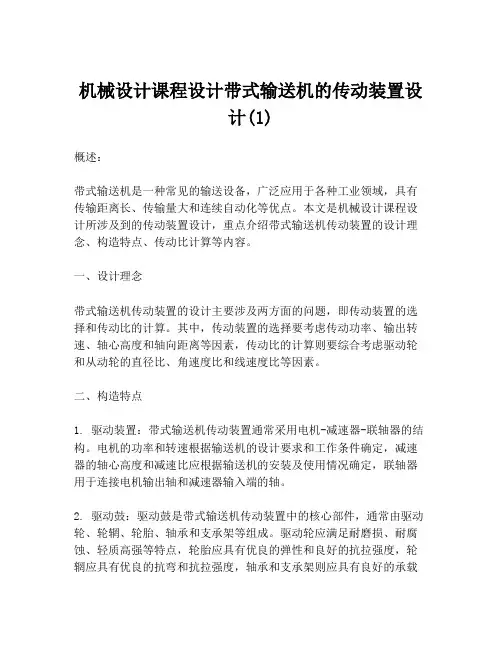 机械设计课程设计带式输送机的传动装置设计(1)

概述：

带式输送机是一种常见的输送设备，广泛应用于各种工业领域，具有传输距离长、传输量大和连续自动化等优点。本文是机械设计课程设计所涉及到的传动装置设计，重点介绍带式输送机传动装置的设计理念、构造特点、传动比计算等内容。

一、设计理念

带式输送机传动装置的设计主要涉及两方面的问题，即传动装置的选择和传动比的计算。其中，传动装置的选择要考虑传动功率、输出转速、轴心高度和轴向距离等因素，传动比的计算则要综合考虑驱动轮和从动轮的直径比、角速度比和线速度比等因素。

二、构造特点

1. 驱动装置：带式输送机传动装置通常采用电机-减速器-联轴器的结构。电机的功率和转速根据输送机的设计要求和工作条件确定，减速器的轴心高度和减速比应根据输送机的安装及使用情况确定，联轴器用于连接电机输出轴和减速器输入端的轴。

2. 驱动鼓：驱动鼓是带式输送机传动装置中的核心部件，通常由驱动轮、轮辋、轮胎、轴承和支承架等组成。驱动轮应满足耐磨损、耐腐蚀、轻质高强等特点，轮胎应具有优良的弹性和良好的抗拉强度，轮辋应具有优良的抗弯和抗拉强度，轴承和支承架则应具有良好的承载